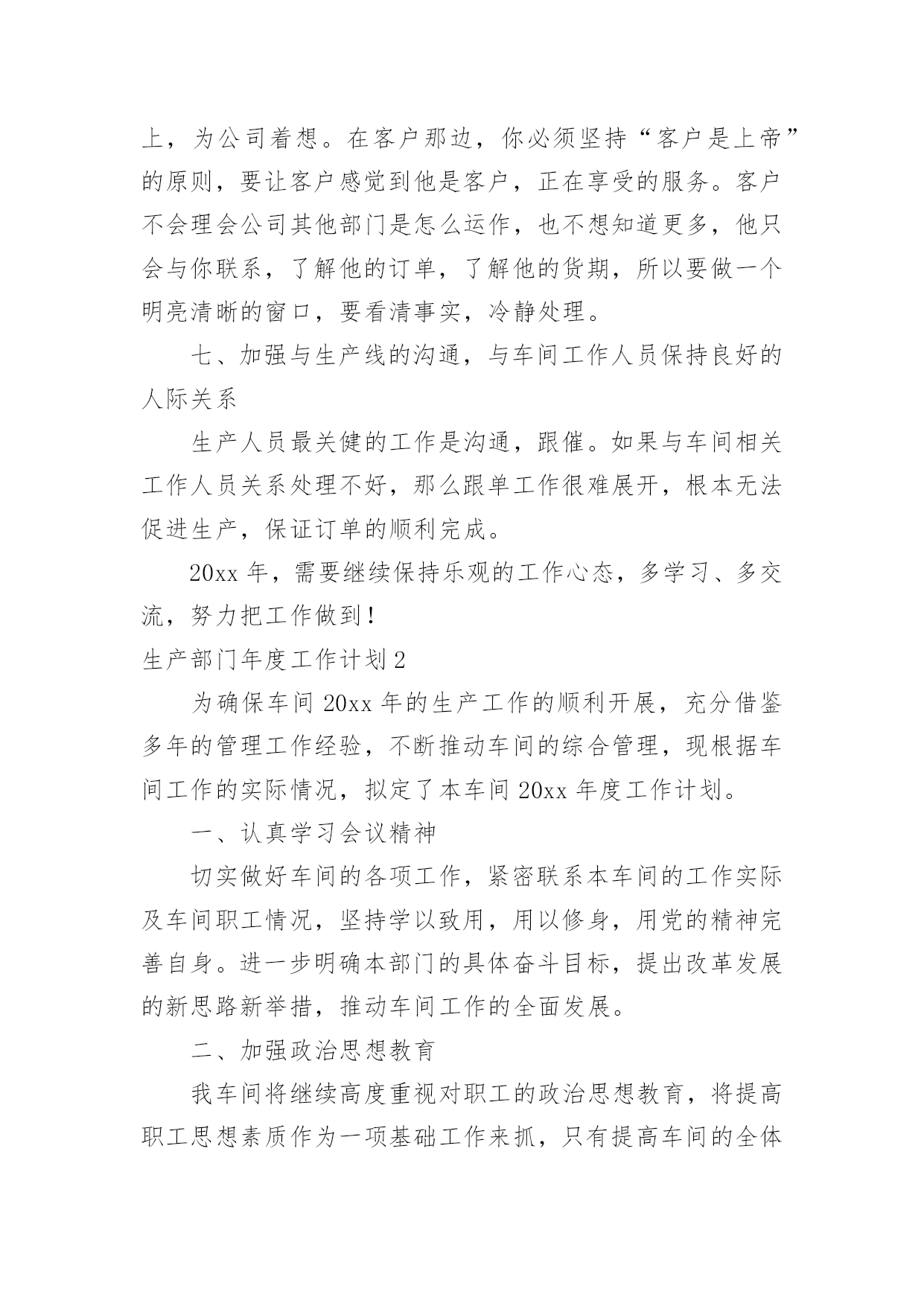 上，为公司着想。在客户那边，你必须坚持“客户是上帝”的原则，要让客户感觉到他是客户，正在享受的服务。客户不会理会公司其他部门是怎么运作，也不想知道更多，他只会与你联系，了解他的订单，了解他的货期，所以要做一个明亮清晰的窗口，要看清事实，冷静处理。

七、加强与生产线的沟通，与车间工作人员保持良好的人际关系

生产人员最关健的工作是沟通，跟催。如果与车间相关工作人员关系处理不好，那么跟单工作很难展开，根本无法促进生产，保证订单的顺利完成。

20xx 年，需要继续保持乐观的工作心态，多学习、多交流，努力把工作做到！

生产部门年度工作计划 2

为确保车间 20xx 年的生产工作的顺利开展，充分借鉴多年的管理工作经验，不断推动车间的综合管理，现根据车间工作的实际情况，拟定了本车间 20xx 年度工作计划。

一、认真学习会议精神

切实做好车间的各项工作，紧密联系本车间的工作实际及车间职工情况，坚持学以致用，用以修身，用党的精神完善自身。进一步明确本部门的具体奋斗目标，提出改革发展的新思路新举措，推动车间工作的全面发展。

二、加强政治思想教育

我车间将继续高度重视对职工的政治思想教育，将提高职工思想素质作为一项基础工作来抓，只有提高车间的全体